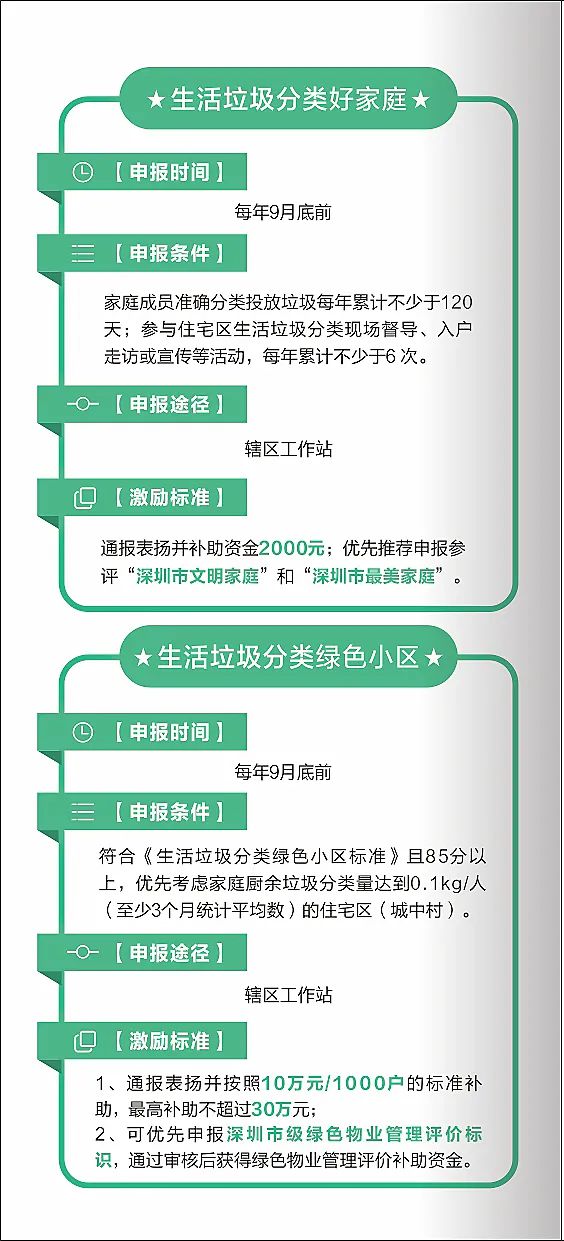 ★生活垃圾分类好家庭★

【申报时间】

每年9月底前

【申报条件】

家庭成员准确分类投放垃圾每年累计不少于120天；参与住宅区生活垃圾分类现场督导、入户走访或宣传等活动，每年累计不少于6次。

【申报途径】

辖区工作站

【激励标准】

通报表扬并补助资金2000元；优先推荐申报参评“深圳市文明家庭”和“深圳市最美家庭”。

★生活垃圾分类绿色小区★

【申报时间】

每年9月底前

【申报条件】

符合《生活垃圾分类绿色小区标准》且85分以上，优先考虑家庭厨余垃圾分类量达到0.1kg/人（至少3个月统计平均数）的住宅区（城中村）。

【申报途径】

辖区工作站

【激励标准】

1、通报表扬并按照10万元/1000户的标准补助，最高补助不超过30万元；
2、可优先申报深圳市级绿色物业管理评价标识，通过审核后获得绿色物业管理评价补助资金。